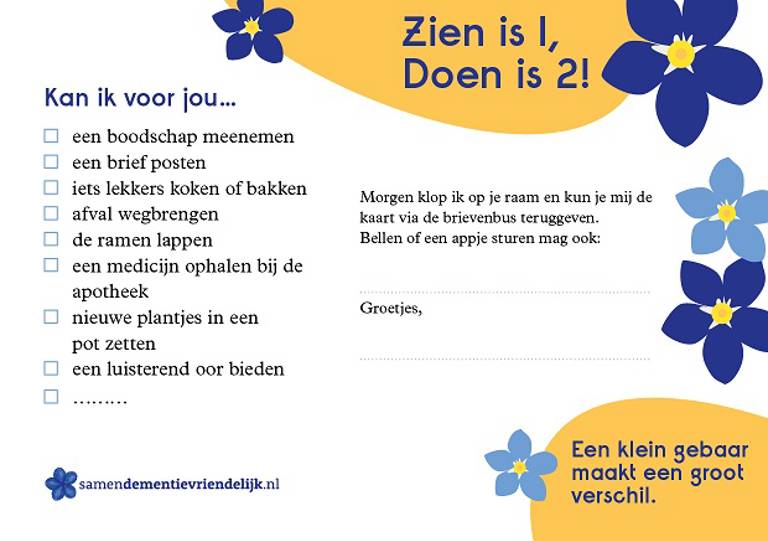 Zien is 1,
Doen is 2!

Kan ik voor jou...

☐ een boodschap meenemen
☐ een brief posten
☐ iets lekkers koken of bakken
☐ afval wegbrengen
☐ de ramen lappen
☐ een medicijn ophalen bij de apotheek
☐ nieuwe plantjes in een pot zetten
☐ een luisterend oor bieden
☐ .........

Morgen klop ik op je raam en kun je mij de kaart via de brievenbus teruggeven. Bellen of een appje sturen mag ook:

Groetjes,

samendementievriendelijk.nl

Een klein gebaar maakt een groot verschil.